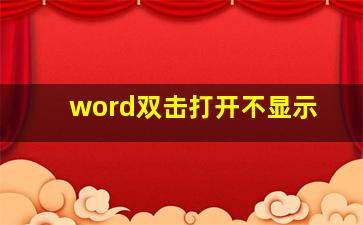 word双击打开不显示